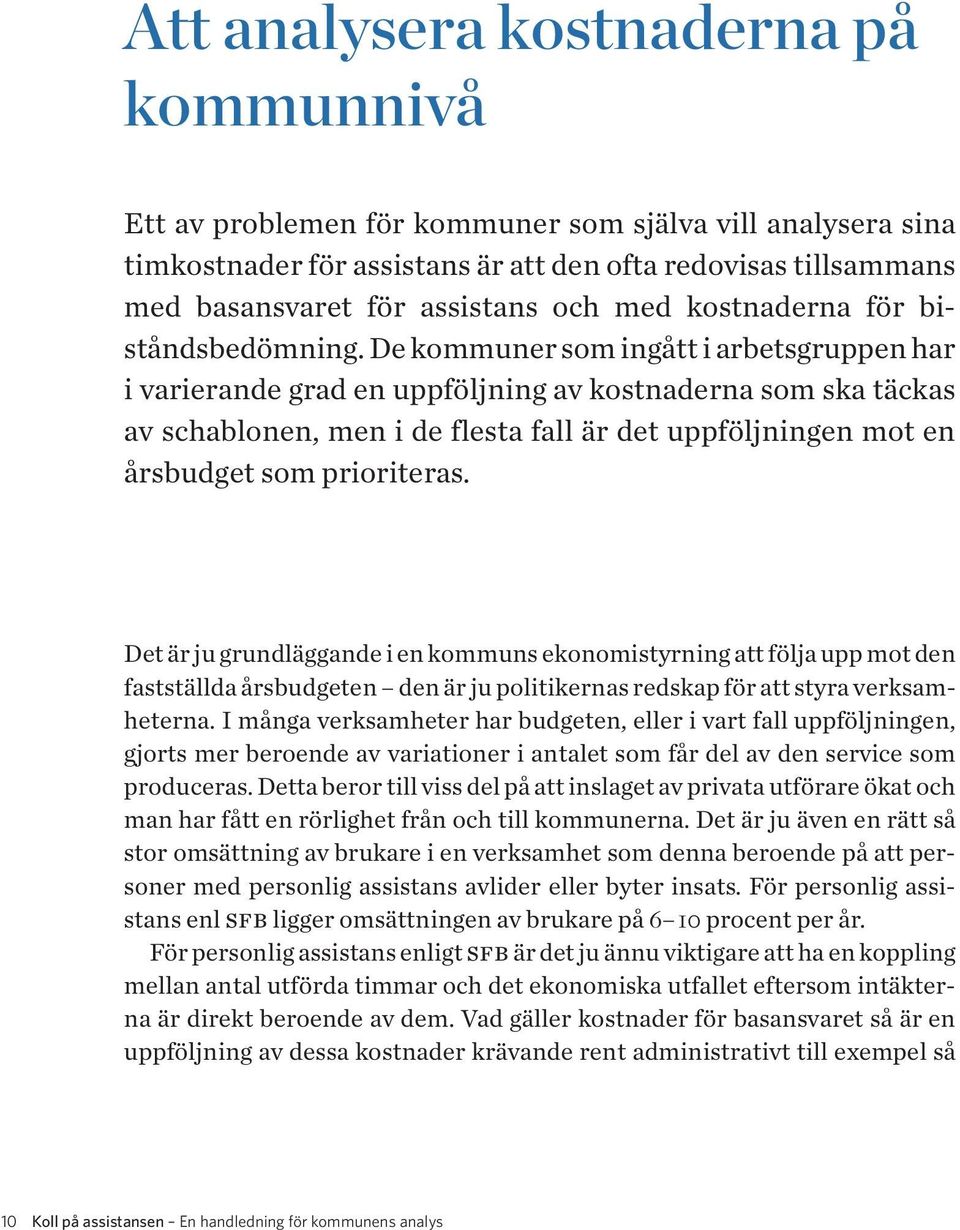 Att analysera kostnaderna på kommunnivå

Ett av problemen för kommuner som själva vill analysera sina timkostnader för assistans är att den ofta redovisas tillsammans med basansvaret för assistans och med kostnaderna för biståndsbedömning. De kommuner som ingått i arbetsgruppen har i varierande grad en uppföljning av kostnaderna som ska täckas av schablonen, men i de flesta fall är det uppföljningen mot en årsbudget som prioriteras.

Det är ju grundläggande i en kommuns ekonomistyrning att följa upp mot den fastställda årsbudgeten – den är ju politikernas redskap för att styra verksamheterna. I många verksamheter har budgeten, eller i vart fall uppföljningen, gjorts mer beroende av variationer i antalet som får del av den service som produceras. Detta beror till viss del på att inslaget av privata utförare ökat och man har fått en rörlighet från och till kommunerna. Det är ju även en rätt så stor omsättning av brukare i en verksamhet som denna beroende på att personer med personlig assistans avlider eller byter insats. För personlig assistans enl SFB ligger omsättningen av brukare på 6–10 procent per år.

För personlig assistans enligt SFB är det ju ännu viktigare att ha en koppling mellan antal utförda timmar och det ekonomiska utfallet eftersom intäkterna är direkt beroende av dem. Vad gäller kostnader för basansvaret så är en uppföljning av dessa kostnader krävande rent administrativt till exempel så

10 Koll på assistansen – En handledning för kommunens analys